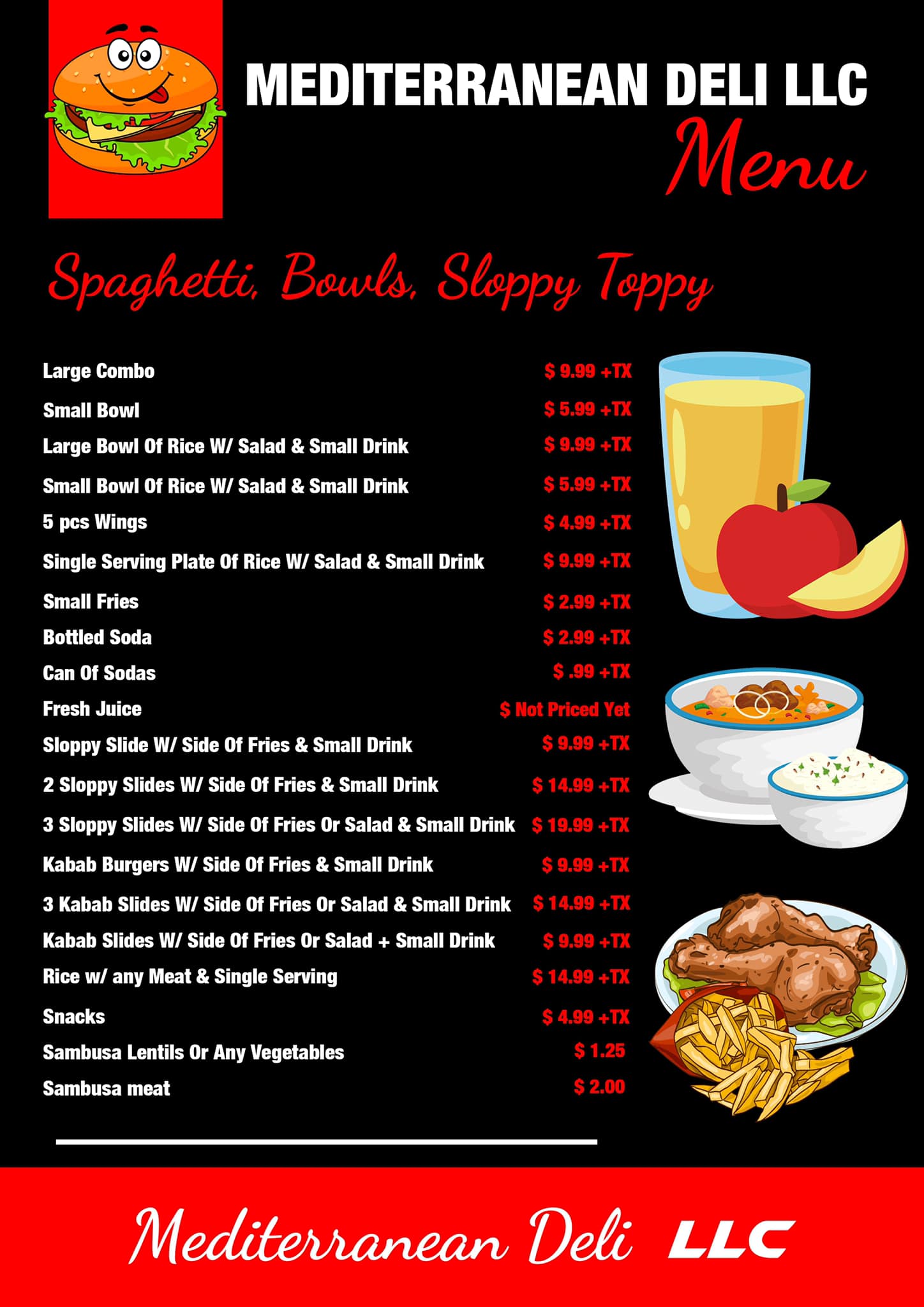 MEDITERRANEAN DELI LLC
Menu

Spaghetti, Bowls, Sloppy Toppy

Large Combo $ 9.99 +TX
Small Bowl $ 5.99 +TX
Large Bowl Of Rice W/ Salad & Small Drink $ 9.99 +TX
Small Bowl Of Rice W/ Salad & Small Drink $ 5.99 +TX
5 pcs Wings $ 4.99 +TX
Single Serving Plate Of Rice W/ Salad & Small Drink $ 9.99 +TX
Small Fries $ 2.99 +TX
Bottled Soda $ 2.99 +TX
Can Of Sodas $ .99 +TX
Fresh Juice $ Not Priced Yet
Sloppy Slide W/ Side Of Fries & Small Drink $ 9.99 +TX
2 Sloppy Slides W/ Side Of Fries & Small Drink $ 14.99 +TX
3 Sloppy Slides W/ Side Of Fries Or Salad & Small Drink $ 19.99 +TX
Kabab Burgers W/ Side Of Fries & Small Drink $ 9.99 +TX
3 Kabab Slides W/ Side Of Fries Or Salad & Small Drink $ 14.99 +TX
Kabab Slides W/ Side Of Fries Or Salad + Small Drink $ 9.99 +TX
Rice w/ any Meat & Single Serving $ 14.99 +TX
Snacks $ 4.99 +TX
Sambusa Lentils Or Any Vegetables $ 1.25
Sambusa meat $ 2.00

Mediterranean Deli LLC